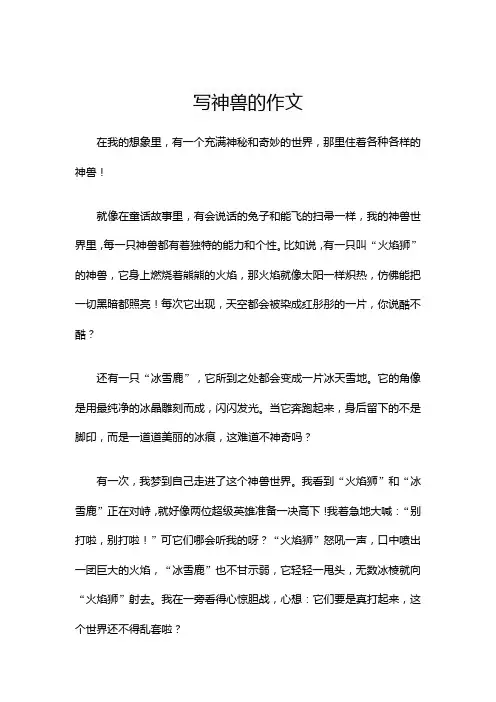 写神兽的作文

在我的想象里，有一个充满神秘和奇妙的世界，那里住着各种各样的神兽！

就像在童话故事里，有会说话的兔子和能飞的扫帚一样，我的神兽世界里，每一只神兽都有着独特的能力和个性。比如说，有一只叫“火焰狮”的神兽，它身上燃烧着熊熊的火焰，那火焰就像太阳一样炽热，仿佛能把一切黑暗都照亮！每次它出现，天空都会被染成红彤彤的一片，你说酷不酷？

还有一只“冰雪鹿”，它所到之处都会变成一片冰天雪地。它的角像是用最纯净的冰晶雕刻而成，闪闪发光。当它奔跑起来，身后留下的不是脚印，而是一道道美丽的冰痕，这难道不神奇吗？

有一次，我梦到自己走进了这个神兽世界。我看到“火焰狮”和“冰雪鹿”正在对峙，就好像两位超级英雄准备一决高下！我着急地大喊：“别打啦，别打啦！”可它们哪会听我的呀？“火焰狮”怒吼一声，口中喷出一团巨大的火焰，“冰雪鹿”也不甘示弱，它轻轻一甩头，无数冰棱就向“火焰狮”射去。我在一旁看得心惊胆战，心想：它们要是真打起来，这个世界还不得乱套啦？